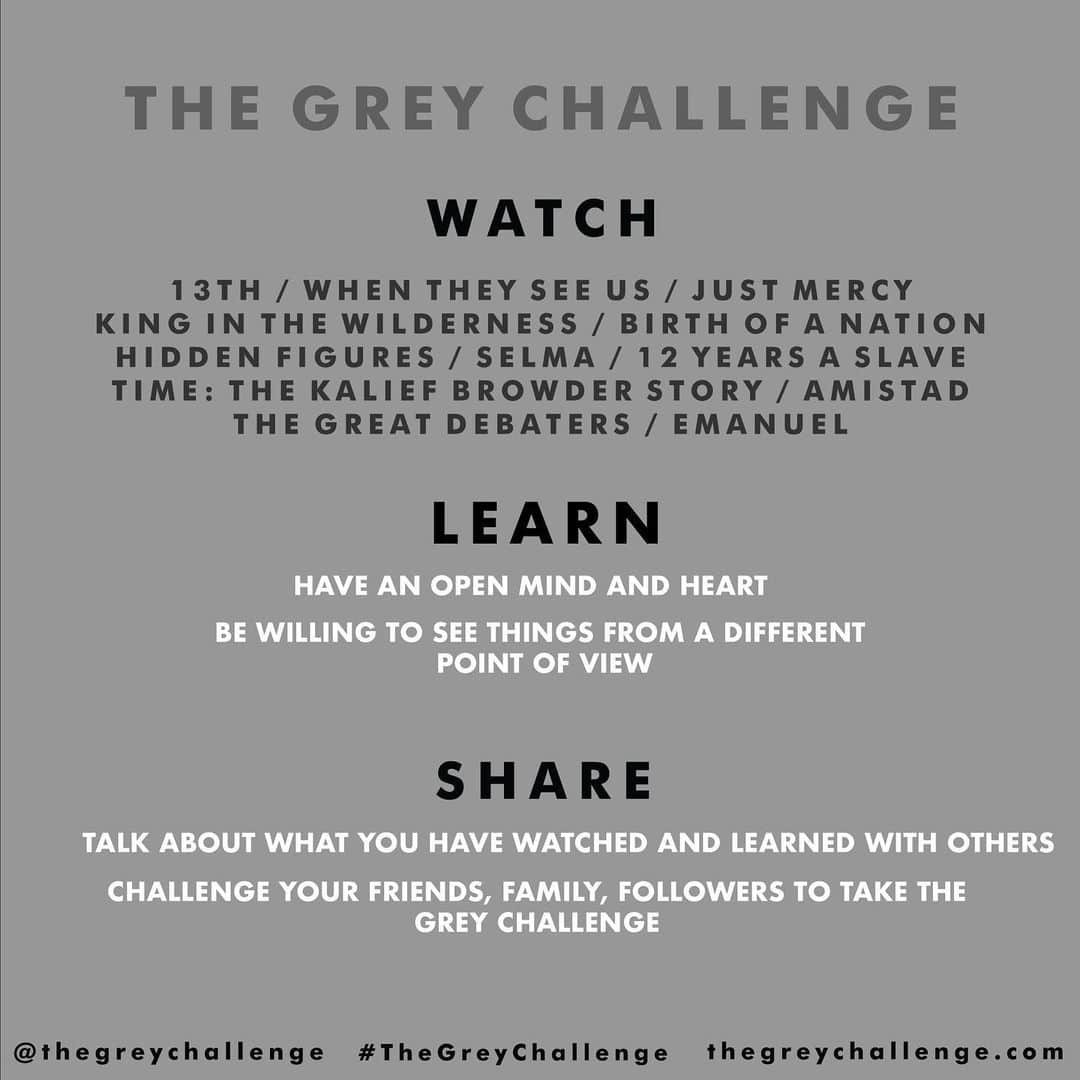 THE GREY CHALLENGE

WATCH

13TH / WHEN THEY SEE US / JUST MERCY
KING IN THE WILDERNESS / BIRTH OF A NATION
HIDDEN FIGURES / SELMA / 12 YEARS A SLAVE
TIME: THE KALIEF BROWDER STORY / AMISTAD
THE GREAT DEBATERS / EMANUEL

LEARN

HAVE AN OPEN MIND AND HEART

BE WILLING TO SEE THINGS FROM A DIFFERENT POINT OF VIEW

SHARE

TALK ABOUT WHAT YOU HAVE WATCHED AND LEARNED WITH OTHERS

CHALLENGE YOUR FRIENDS, FAMILY, FOLLOWERS TO TAKE THE GREY CHALLENGE

@thegreychallenge #TheGreyChallenge thegreychallenge.com